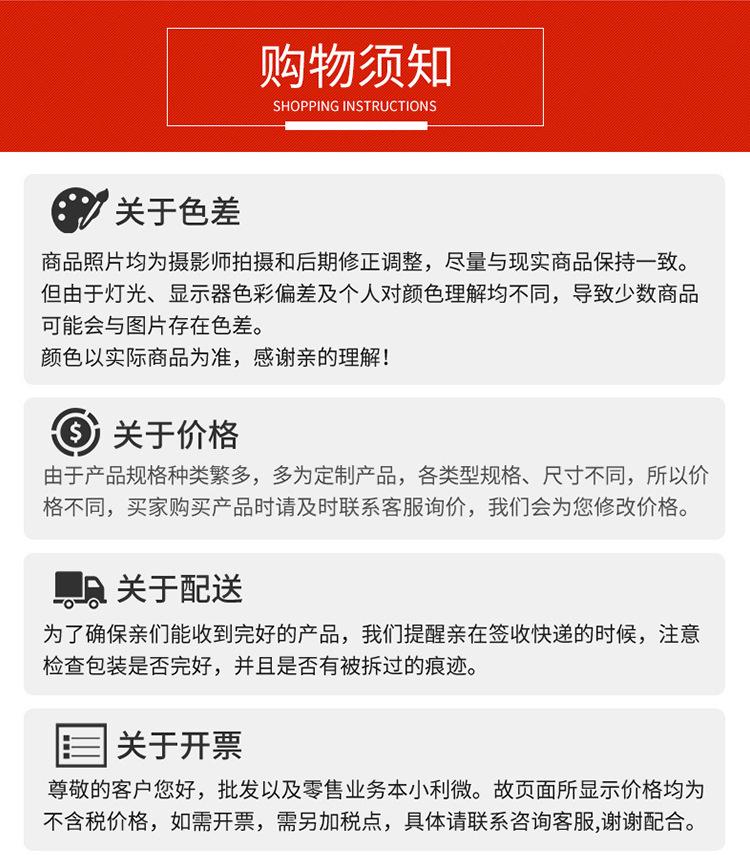 购物须知
SHOPPING INSTRUCTIONS

关于色差

商品照片均为摄影师拍摄和后期修正调整，尽量与现实商品保持一致。但由于灯光、显示器色彩偏差及个人对颜色理解均不同，导致少数商品可能会与图片存在色差。
颜色以实际商品为准，感谢亲的理解！

关于价格

由于产品规格种类繁多，多为定制产品，各类型规格、尺寸不同，所以价格不同，买家购买产品时请及时联系客服询价，我们会为您修改价格。

关于配送

为了确保亲们能收到完好的产品，我们提醒亲在签收快递的时候，注意检查包装是否完好，并且是否有被拆过的痕迹。

关于开票

尊敬的客户您好，批发以及零售业务本小利微。故页面所显示价格均为不含税价格，如需开票，需另加税点，具体请联系咨询客服,谢谢配合。